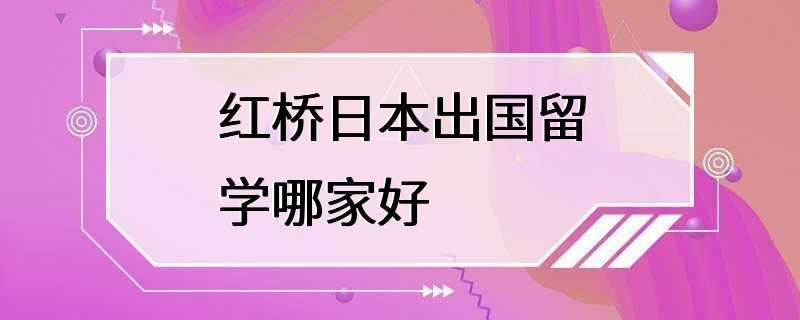 红桥日本出国留学哪家好